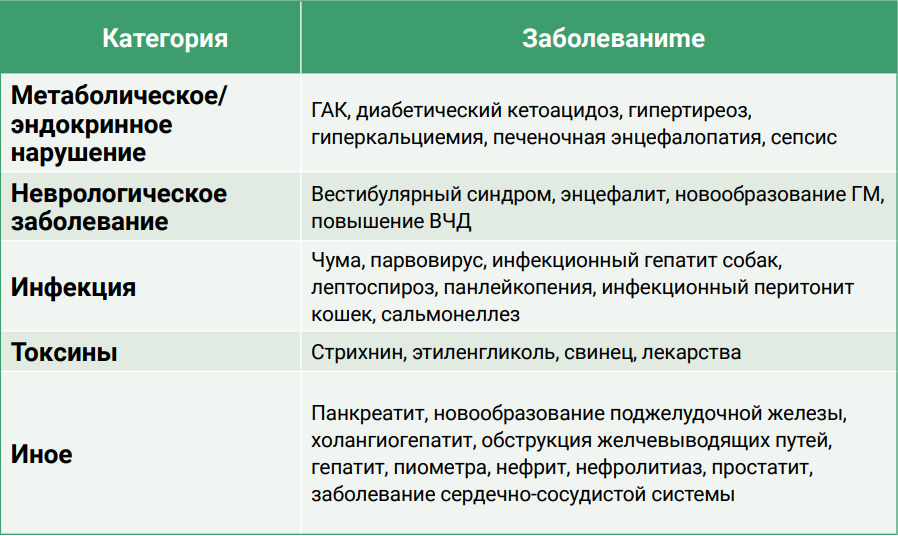 | Категория | Заболеваните |
|---|---|
| Метаболическое/ эндокринное нарушение | ГАК, диабетический кетоацидоз, гипертиреоз, гиперкальциемия, печеночная энцефалопатия, сепсис |
| Неврологическое заболевание | Вестибулярный синдром, энцефалит, новообразование ГМ, повышение ВЧД |
| Инфекция | Чума, парвовирус, инфекционный гепатит собак, лептоспироз, панлейкопения, инфекционный перитонит кошек, сальмонеллез |
| Токсины | Стрихнин, этиленгликоль, свинец, лекарства |
| Иное | Панкреатит, новообразование поджелудочной железы, холангиогепатит, обструкция желчевыводящих путей, гепатит, пиометра, нефрит, нефролитиаз, простатит, заболевание сердечно-сосудистой системы |